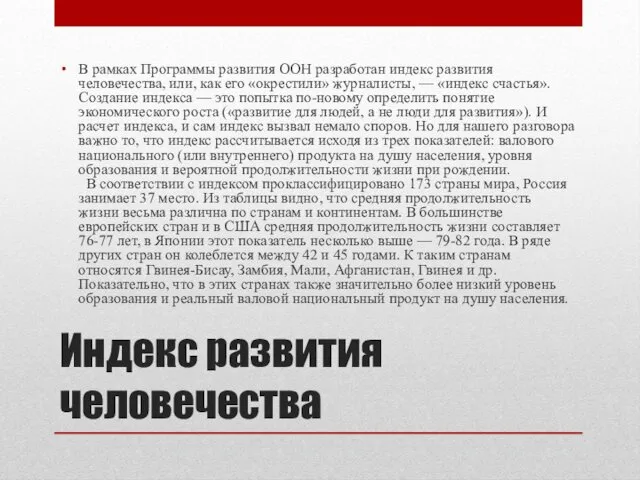 • В рамках Программы развития ООН разработан индекс развития человечества, или, как его «окрестили» журналисты, — «индекс счастья». Создание индекса — это попытка по-новому определить понятие экономического роста («развитие для людей, а не люди для развития»). И расчет индекса, и сам индекс вызвал немало споров. Но для нашего разговора важно то, что индекс рассчитывается исходя из трех показателей: валового национального (или внутреннего) продукта на душу населения, уровня образования и вероятной продолжительности жизни при рождении.

В соответствии с индексом проклассифицировано 173 страны мира, Россия занимает 37 место. Из таблицы видно, что средняя продолжительность жизни весьма различна по странам и континентам. В большинстве европейских стран и в США средняя продолжительность жизни составляет 76-77 лет, в Японии этот показатель несколько выше — 79-82 года. В ряде других стран он колеблется между 42 и 45 годами. К таким странам относятся Гвинея-Бисау, Замбия, Мали, Афганистан, Гвинея и др. Показательно, что в этих странах также значительно более низкий уровень образования и реальный валовой национальный продукт на душу населения.

Индекс развития человечества